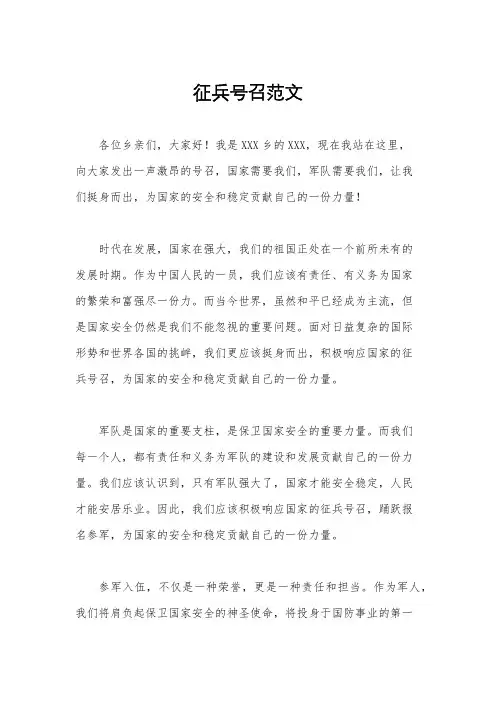 征兵号召范文

各位乡亲们，大家好！我是 XXX 乡的 XXX，现在我站在这里，向大家发出一声激昂的号召，国家需要我们，军队需要我们，让我们挺身而出，为国家的安全和稳定贡献自己的一份力量！

时代在发展，国家在强大，我们的祖国正处在一个前所未有的发展时期。作为中国人民的一员，我们应该有责任、有义务为国家的繁荣和富强尽一份力。而当今世界，虽然和平已经成为主流，但是国家安全仍然是我们不能忽视的重要问题。面对日益复杂的国际形势和世界各国的挑衅，我们更应该挺身而出，积极响应国家的征兵号召，为国家的安全和稳定贡献自己的一份力量。

军队是国家的重要支柱，是保卫国家安全的重要力量。而我们每一个人，都有责任和义务为军队的建设和发展贡献自己的一份力量。我们应该认识到，只有军队强大了，国家才能安全稳定，人民才能安居乐业。因此，我们应该积极响应国家的征兵号召，踊跃报名参军，为国家的安全和稳定贡献自己的一份力量。

参军入伍，不仅是一种荣誉，更是一种责任和担当。作为军人，我们将肩负起保卫国家安全的神圣使命，将投身于国防事业的第一